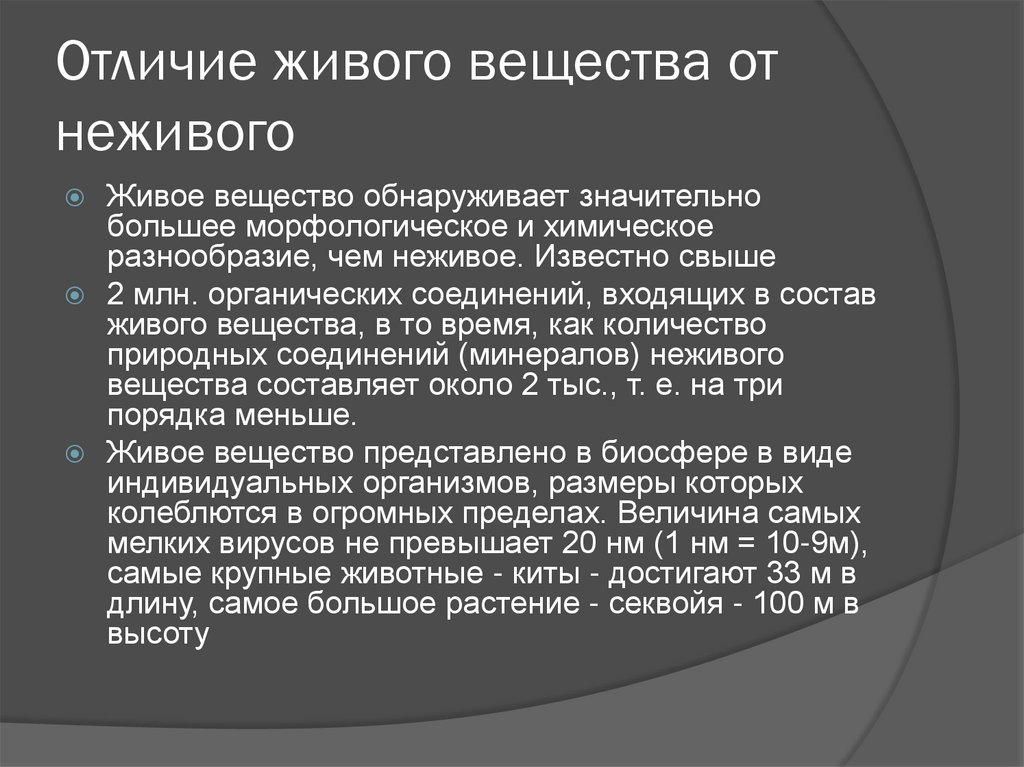 Отличие живого вещества от неживого

Живое вещество обнаруживает значительно большее морфологическое и химическое разнообразие, чем неживое. Известно свыше

2 млн. органических соединений, входящих в состав живого вещества, в то время, как количество природных соединений (минералов) неживого вещества составляет около 2 тыс., т. е. на три порядка меньше.

Живое вещество представлено в биосфере в виде индивидуальных организмов, размеры которых колеблются в огромных пределах. Величина самых мелких вирусов не превышает 20 нм (1 нм = 10-9м), самые крупные животные - киты - достигают 33 м в длину, самое большое растение - секвойя - 100 м в высоту